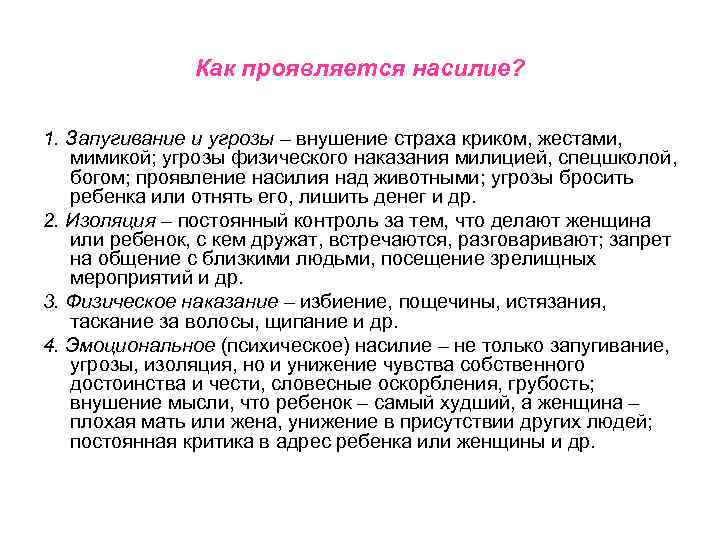 Как проявляется насилие?

1. Запугивание и угрозы – внушение страха криком, жестами, мимикой; угрозы физического наказания милицией, спецшколой, богом; проявление насилия над животными; угрозы бросить ребенка или отнять его, лишить денег и др.

2. Изоляция – постоянный контроль за тем, что делают женщина или ребенок, с кем дружат, встречаются, разговаривают; запрет на общение с близкими людьми, посещение зрелищных мероприятий и др.

3. Физическое наказание – избиение, пощечины, истязания, таскание за волосы, щипание и др.

4. Эмоциональное (психическое) насилие – не только запугивание, угрозы, изоляция, но и унижение чувства собственного достоинства и чести, словесные оскорбления, грубость; внушение мысли, что ребенок – самый худший, а женщина – плохая мать или жена, унижение в присутствии других людей; постоянная критика в адрес ребенка или женщины и др.